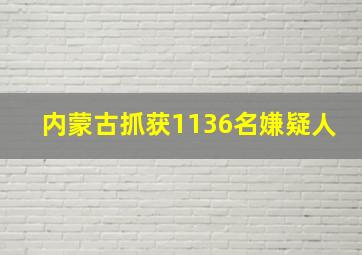 内蒙古抓获1136名嫌疑人